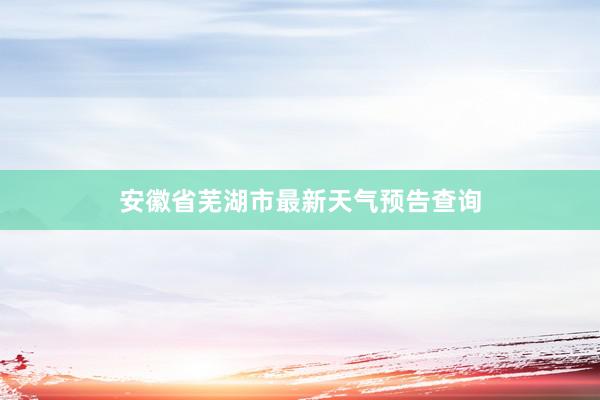 安徽省芜湖市最新天气预告查询